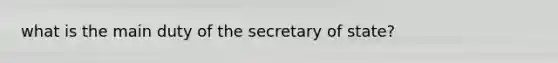 what is the main duty of the secretary of state?